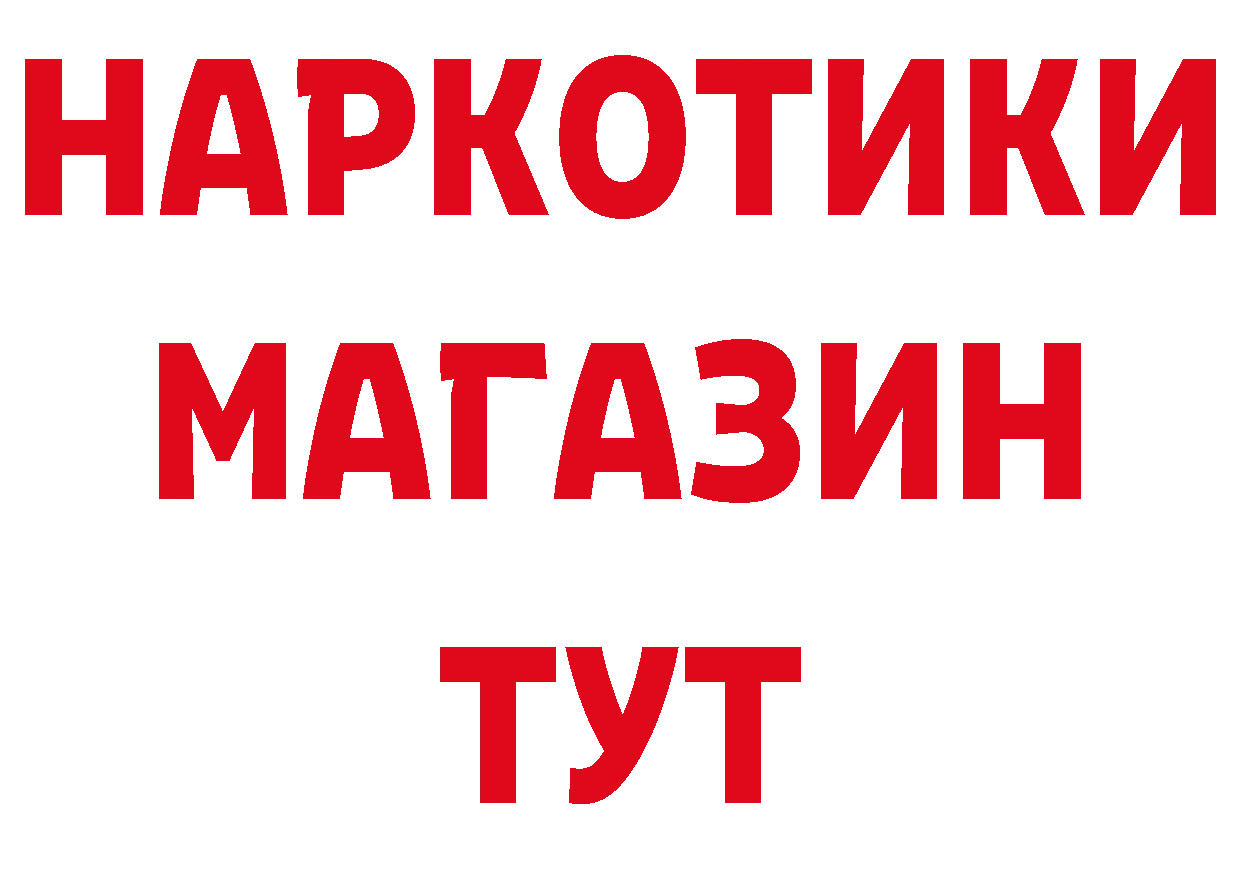 НАРКОТИКИ
МАГАЗИН
ТУТ